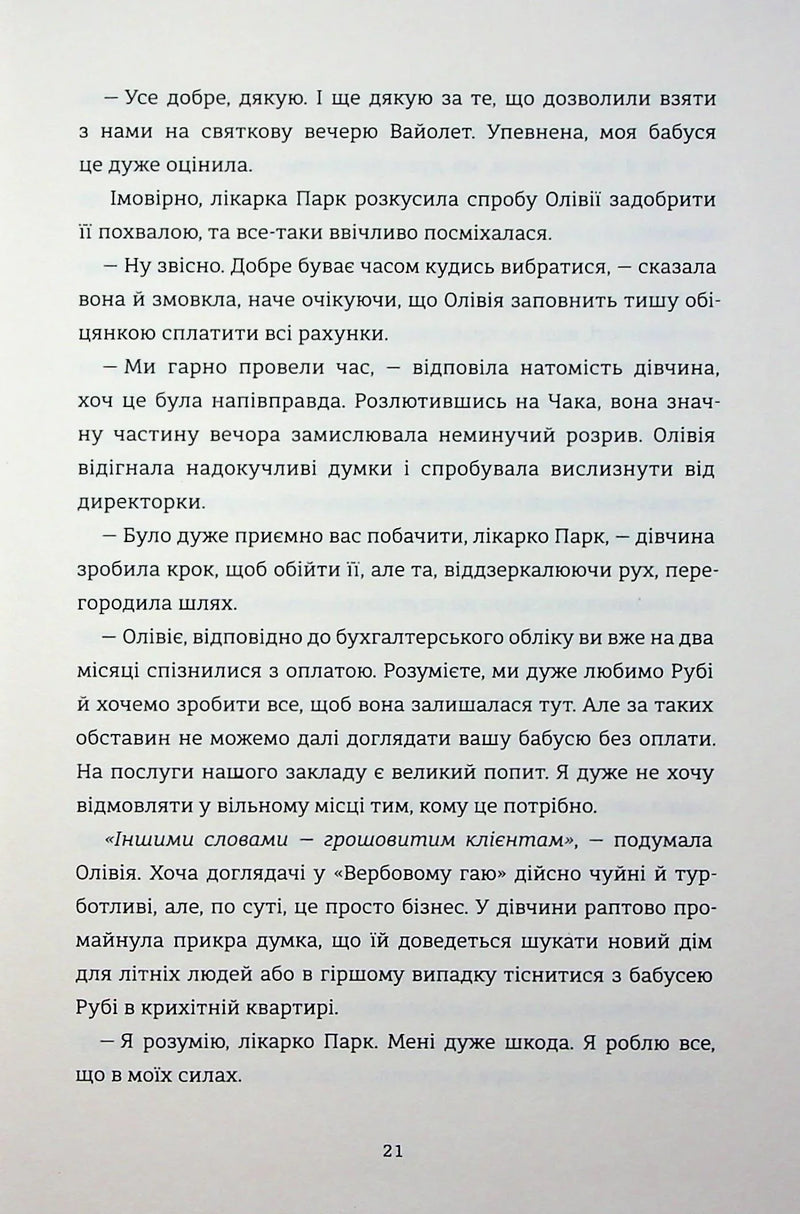 — Усе добре, дякую. І ще дякую за те, що дозволили взяти з нами на святкову вечерю Вайолет. Упевнена, моя бабуся це дуже оцінила.

Імовірно, лікарка Парк розкусила спробу Олівії задобрити її похвалою, та все-таки ввічливо посміхалася.

— Ну звісно. Добре буває часом кудись вибратися, — сказала вона й змовкла, наче очікуючи, що Олівія заповнить тишу обіцянкою сплатити всі рахунки.

— Ми гарно провели час, — відповіла натомість дівчина, хоч це була напівправда. Розлютившись на Чака, вона значну частину вечора замислювала неминучий розрив. Олівія відігнала надокучливі думки і спробувала вислизнути від директорки.

— Було дуже приємно вас побачити, лікарко Парк, — дівчина зробила крок, щоб обійти її, але та, віддзеркалюючи рух, перегородила шлях.

— Олівіє, відповідно до бухгалтерського обліку ви вже на два місяці спізнилися з оплатою. Розумієте, ми дуже любимо Рубі й хочемо зробити все, щоб вона залишалася тут. Але за таких обставин не можемо далі доглядати вашу бабусю без оплати. На послуги нашого закладу є великий попит. Я дуже не хочу відмовляти у вільному місці тим, кому це потрібно.

«Іншими словами — грошовитим клієнтам», — подумала Олівія. Хоча доглядачі у «Вербовому гаю» дійсно чуйні й турботливі, але, по суті, це просто бізнес. У дівчини раптово промайнула прикра думка, що їй доведеться шукати новий дім для літніх людей або в гіршому випадку тіснитися з бабусею Рубі в крихітній квартирі.

— Я розумію, лікарко Парк. Мені дуже шкода. Я роблю все, що в моїх силах.

21